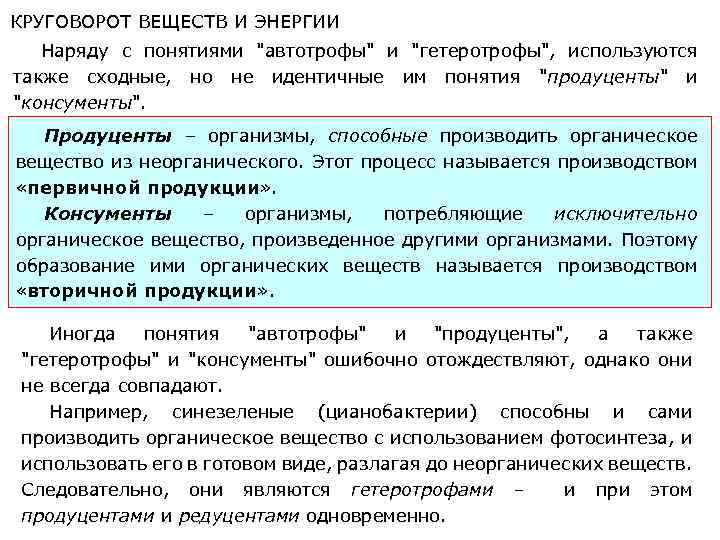 КРУГОВОРОТ ВЕЩЕСТВ И ЭНЕРГИИ

Наряду с понятиями "автотрофы" и "гетеротрофы", используются также сходные, но не идентичные им понятия "продуценты" и "консументы".

Продуценты – организмы, способные производить органическое вещество из неорганического. Этот процесс называется производством «первичной продукции».

Консументы – организмы, потребляющие исключительно органическое вещество, произведенное другими организмами. Поэтому образование ими органических веществ называется производством «вторичной продукции».

Иногда понятия "автотрофы" и "продуценты", а также "гетеротрофы" и "консументы" ошибочно отождествляют, однако они не всегда совпадают.

Например, синезеленые (цианобактерии) способны и сами производить органическое вещество с использованием фотосинтеза, и использовать его в готовом виде, разлагая до неорганических веществ. Следовательно, они являются гетеротрофами – и при этом продуцентами и редуцентами одновременно.